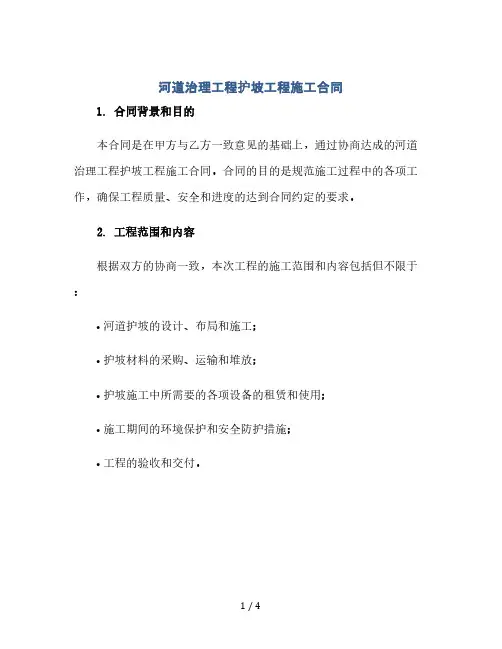 河道治理工程护坡工程施工合同

1. 合同背景和目的

本合同是在甲方与乙方一致意见的基础上，通过协商达成的河道治理工程护坡工程施工合同。合同的目的是规范施工过程中的各项工作，确保工程质量、安全和进度的达到合同约定的要求。

2. 工程范围和内容

根据双方的协商一致，本次工程的施工范围和内容包括但不限于：

• 河道护坡的设计、布局和施工；

• 护坡材料的采购、运输和堆放；

• 护坡施工中所需要的各项设备的租赁和使用；

• 施工期间的环境保护和安全防护措施；

• 工程的验收和交付。

1 / 4